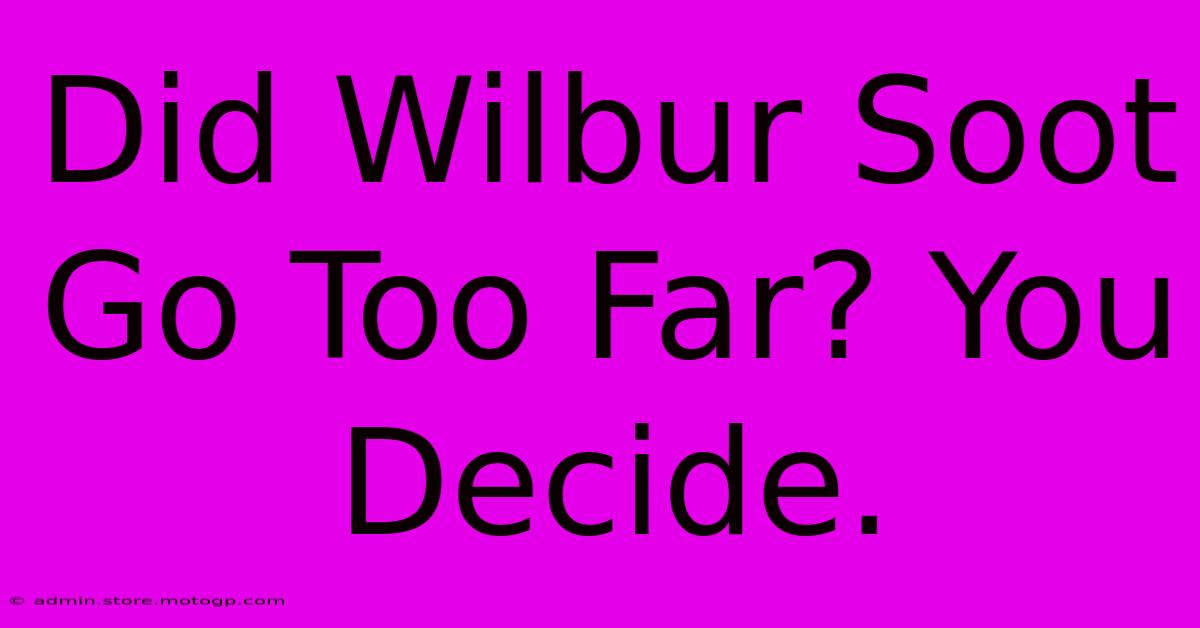 Did Wilbur Soot Go Too Far? You Decide.

© admin.store.motogp.com